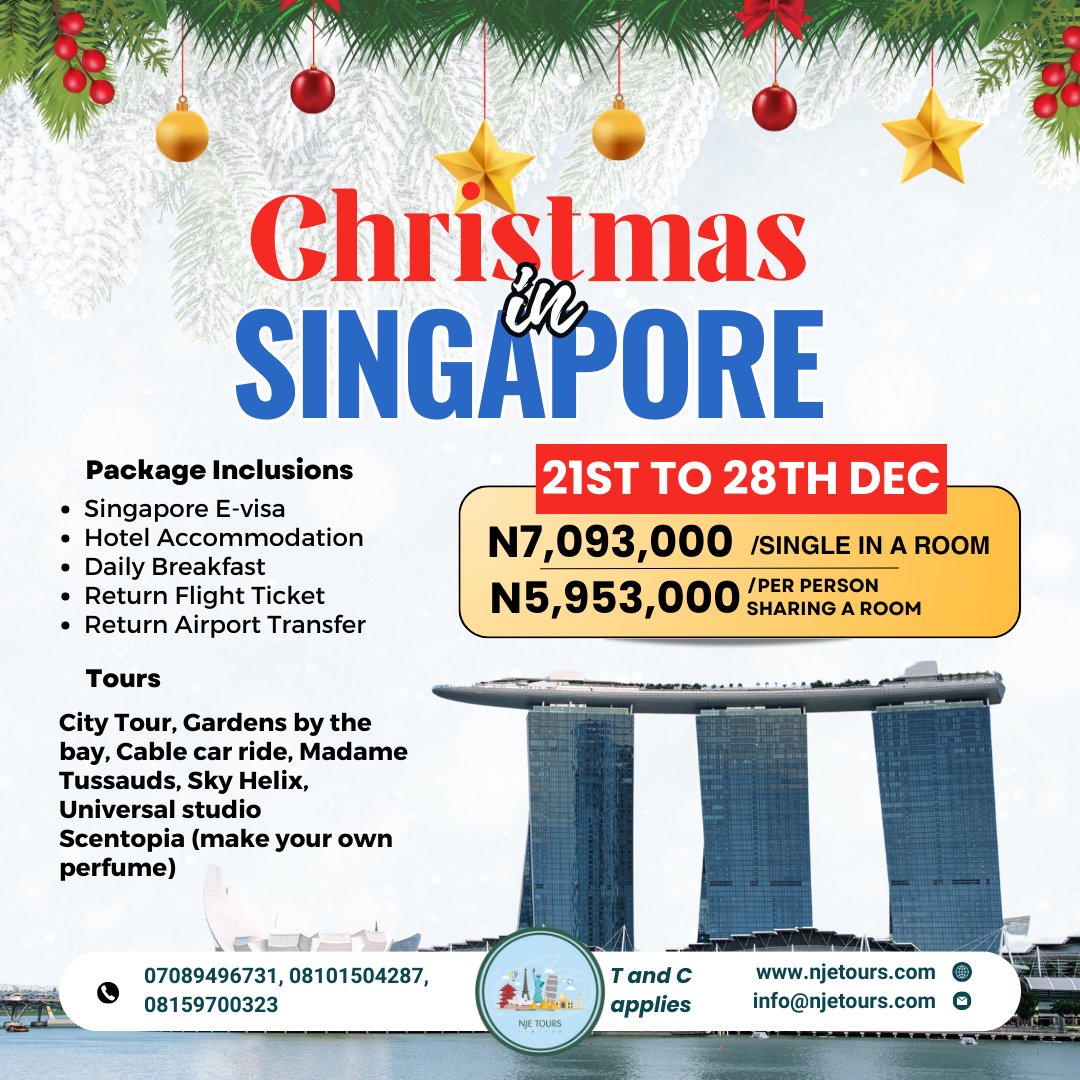 Christmas
in
SINGAPORE

Package Inclusions
• Singapore E-visa
• Hotel Accommodation
• Daily Breakfast
• Return Flight Ticket
• Return Airport Transfer

Tours

City Tour, Gardens by the bay, Cable car ride, Madame Tussauds, Sky Helix, Universal studio Scentopia (make your own perfume)

21ST TO 28TH DEC

N7,093,000 /SINGLE IN A ROOM
N5,953,000 /PER PERSON SHARING A ROOM

07089496731, 08101504287, 08159700323

NJE TOURS

T and C applies

www.njetours.com
info@njetours.com